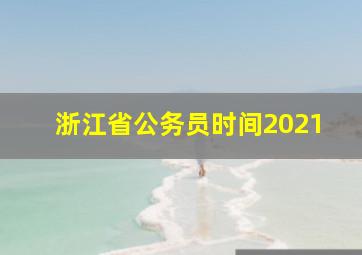 浙江省公务员时间2021